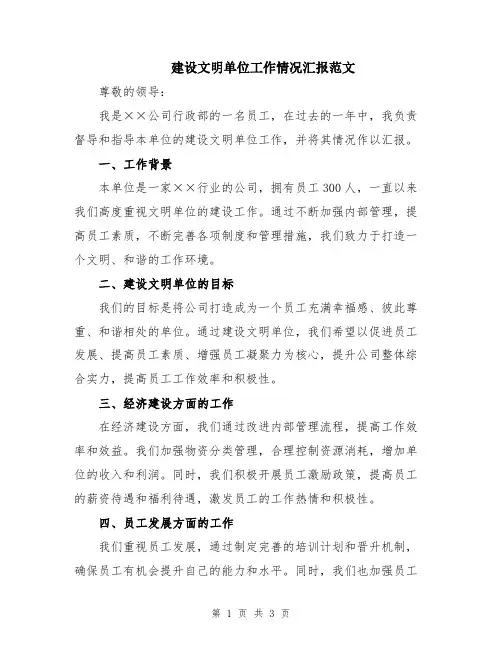 建设文明单位工作情况汇报范文

尊敬的领导：

我是××公司行政部的一名员工，在过去的一年中，我负责督导和指导本单位的建设文明单位工作，并将其情况作以汇报。

一、工作背景

本单位是一家××行业的公司，拥有员工300人，一直以来我们高度重视文明单位的建设工作。通过不断加强内部管理，提高员工素质，不断完善各项制度和管理措施，我们致力于打造一个文明、和谐的工作环境。

二、建设文明单位的目标

我们的目标是将公司打造成为一个员工充满幸福感、彼此尊重、和谐相处的单位。通过建设文明单位，我们希望以促进员工发展、提高员工素质、增强员工凝聚力为核心，提升公司整体综合实力，提高员工工作效率和积极性。

三、经济建设方面的工作

在经济建设方面，我们通过改进内部管理流程，提高工作效率和效益。我们加强物资分类管理，合理控制资源消耗，增加单位的收入和利润。同时，我们积极开展员工激励政策，提高员工的薪资待遇和福利待遇，激发员工的工作热情和积极性。

四、员工发展方面的工作

我们重视员工发展，通过制定完善的培训计划和晋升机制，确保员工有机会提升自己的能力和水平。同时，我们也加强员工

第 1 页 共 3 页